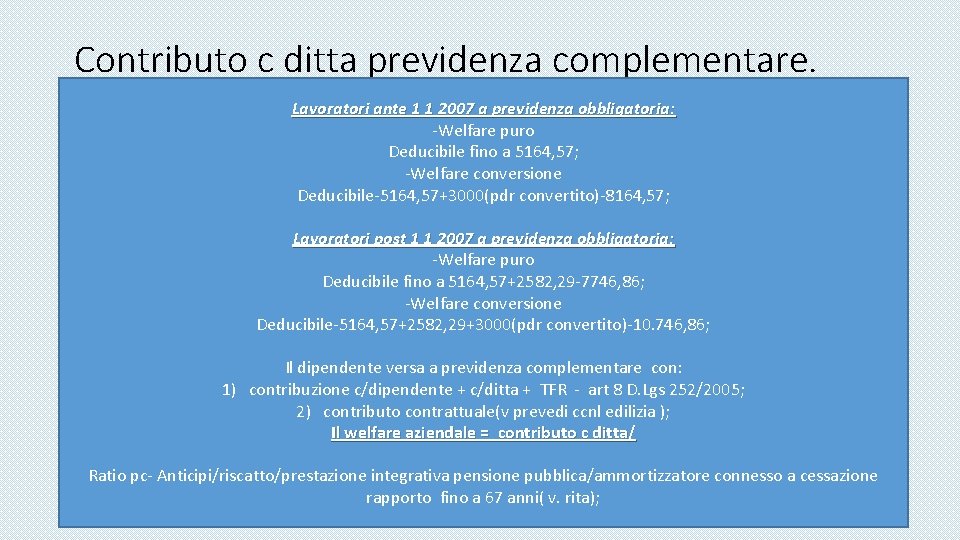 Contributo c ditta previdenza complementare.

Lavoratori ante 1 1 2007 a previdenza obbligatoria:
-Welfare puro
Deducibile fino a 5164,57;
-Welfare conversione
Deducibile-5164,57+3000(pdr convertito)-8164,57;

Lavoratori post 1 1 2007 a previdenza obbligatoria:
-Welfare puro
Deducibile fino a 5164,57+2582,29-7746,86;
-Welfare conversione
Deducibile-5164,57+2582,29+3000(pdr convertito)-10.746,86;

Il dipendente versa a previdenza complementare con:
1) contribuzione c/dipendente + c/ditta + TFR - art 8 D.Lgs 252/2005;
2) contributo contrattuale(v prevedi ccnl edilizia );
Il welfare aziendale = contributo c ditta/

Ratio pc- Anticipi/riscatto/prestazione integrativa pensione pubblica/ammortizzatore connesso a cessazione rapporto fino a 67 anni( v. rita);